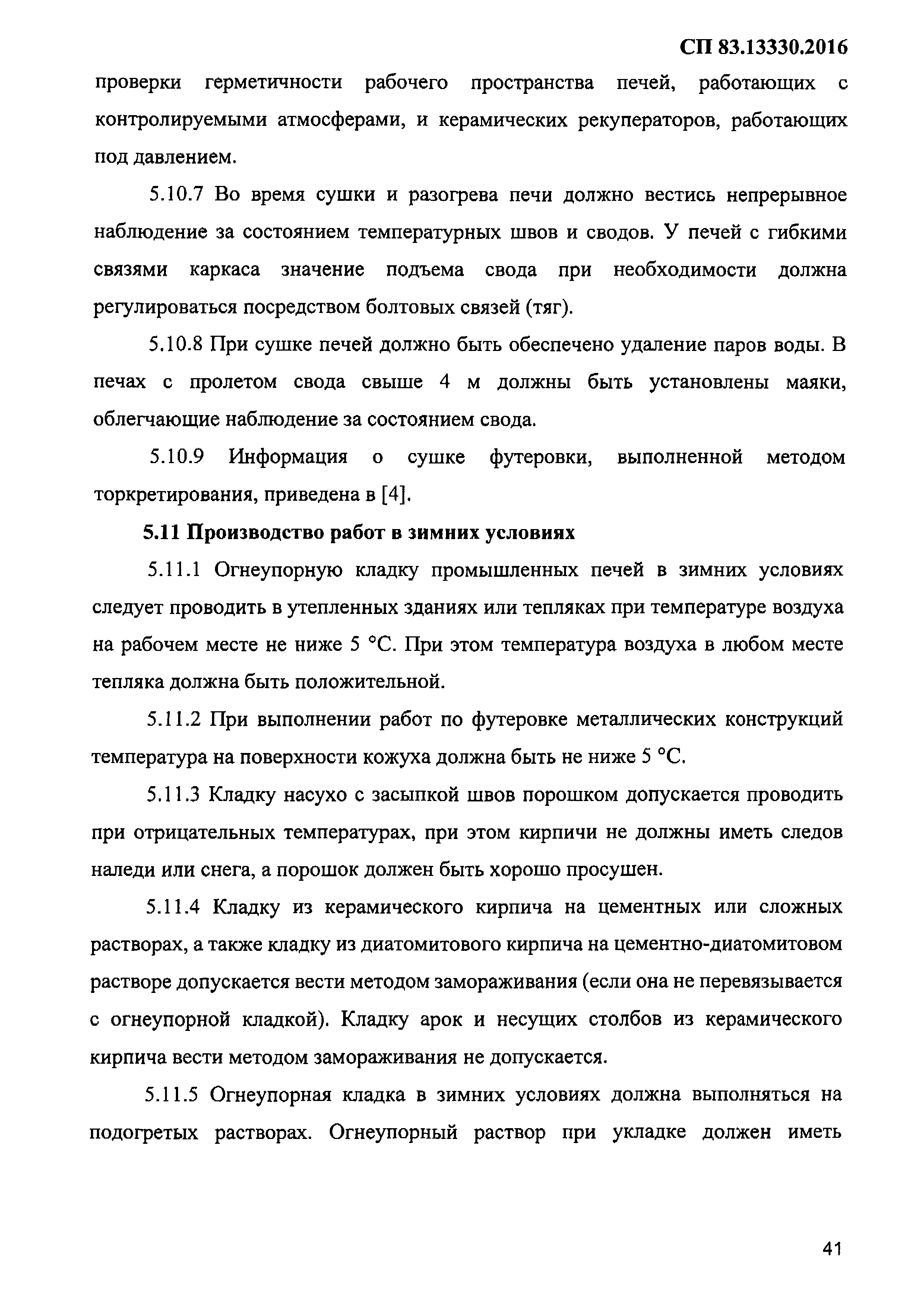 СП 83.13330.2016

проверки герметичности рабочего пространства печей, работающих с контролируемыми атмосферами, и керамических рекуператоров, работающих под давлением.

5.10.7 Во время сушки и разогрева печи должно вестись непрерывное наблюдение за состоянием температурных швов и сводов. У печей с гибкими связями каркаса значение подъема свода при необходимости должна регулироваться посредством болтовых связей (тяг).

5.10.8 При сушке печей должно быть обеспечено удаление паров воды. В печах с пролетом свода свыше 4 м должны быть установлены маяки, облегчающие наблюдение за состоянием свода.

5.10.9 Информация о сушке футеровки, выполненной методом торкретирования, приведена в [4].

5.11 Производство работ в зимних условиях

5.11.1 Огнеупорную кладку промышленных печей в зимних условиях следует проводить в утепленных зданиях или тепляках при температуре воздуха на рабочем месте не ниже 5 °С. При этом температура воздуха в любом месте тепляка должна быть положительной.

5.11.2 При выполнении работ по футеровке металлических конструкций температура на поверхности кожуха должна быть не ниже 5 °С.

5.11.3 Кладку насухо с засыпкой швов порошком допускается проводить при отрицательных температурах, при этом кирпичи не должны иметь следов наледи или снега, а порошок должен быть хорошо просушен.

5.11.4 Кладку из керамического кирпича на цементных или сложных растворах, а также кладку из диатомитового кирпича на цементно-диатомитовом растворе допускается вести методом замораживания (если она не перевязывается с огнеупорной кладкой). Кладку арок и несущих столбов из керамического кирпича вести методом замораживания не допускается.

5.11.5 Огнеупорная кладка в зимних условиях должна выполняться на подогретых растворах. Огнеупорный раствор при укладке должен иметь

41